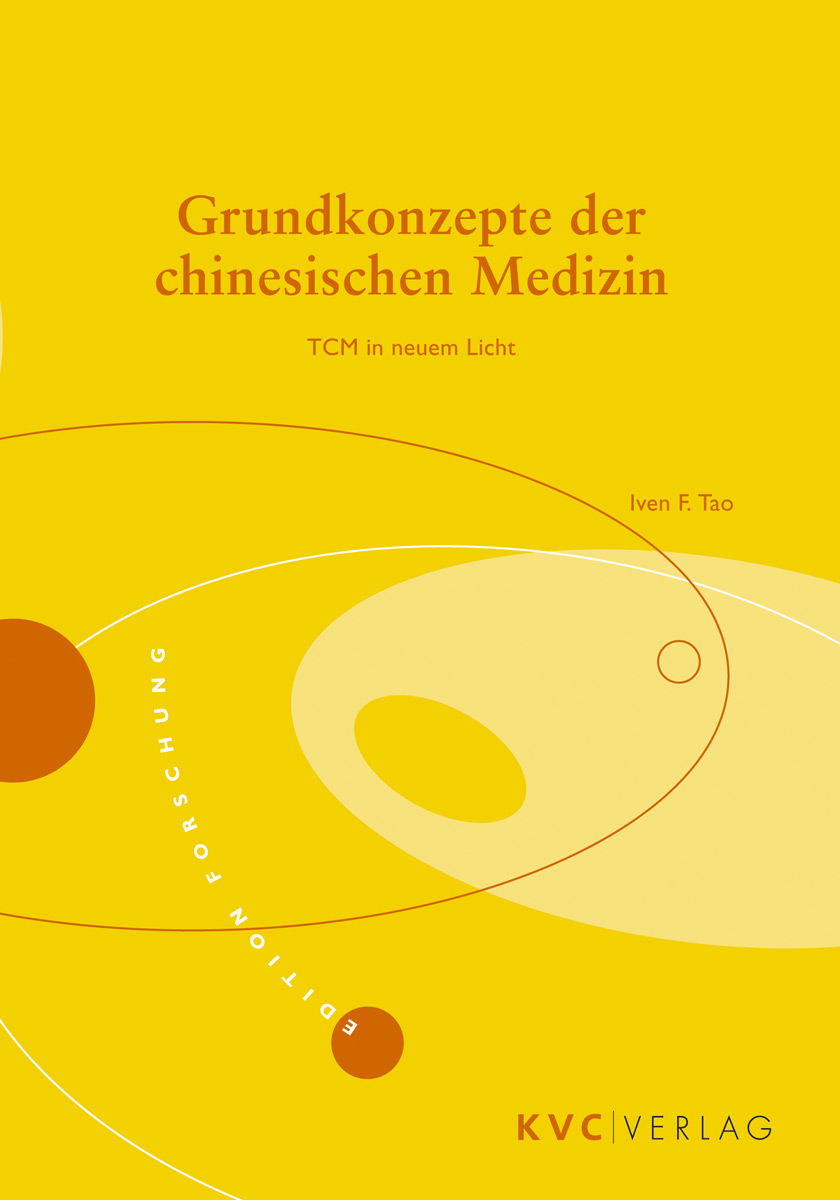 Grundkonzepte der chinesischen Medizin

TCM in neuem Licht

Iven F. Tao

EDITION FORSCHUNG

KVC | VERLAG